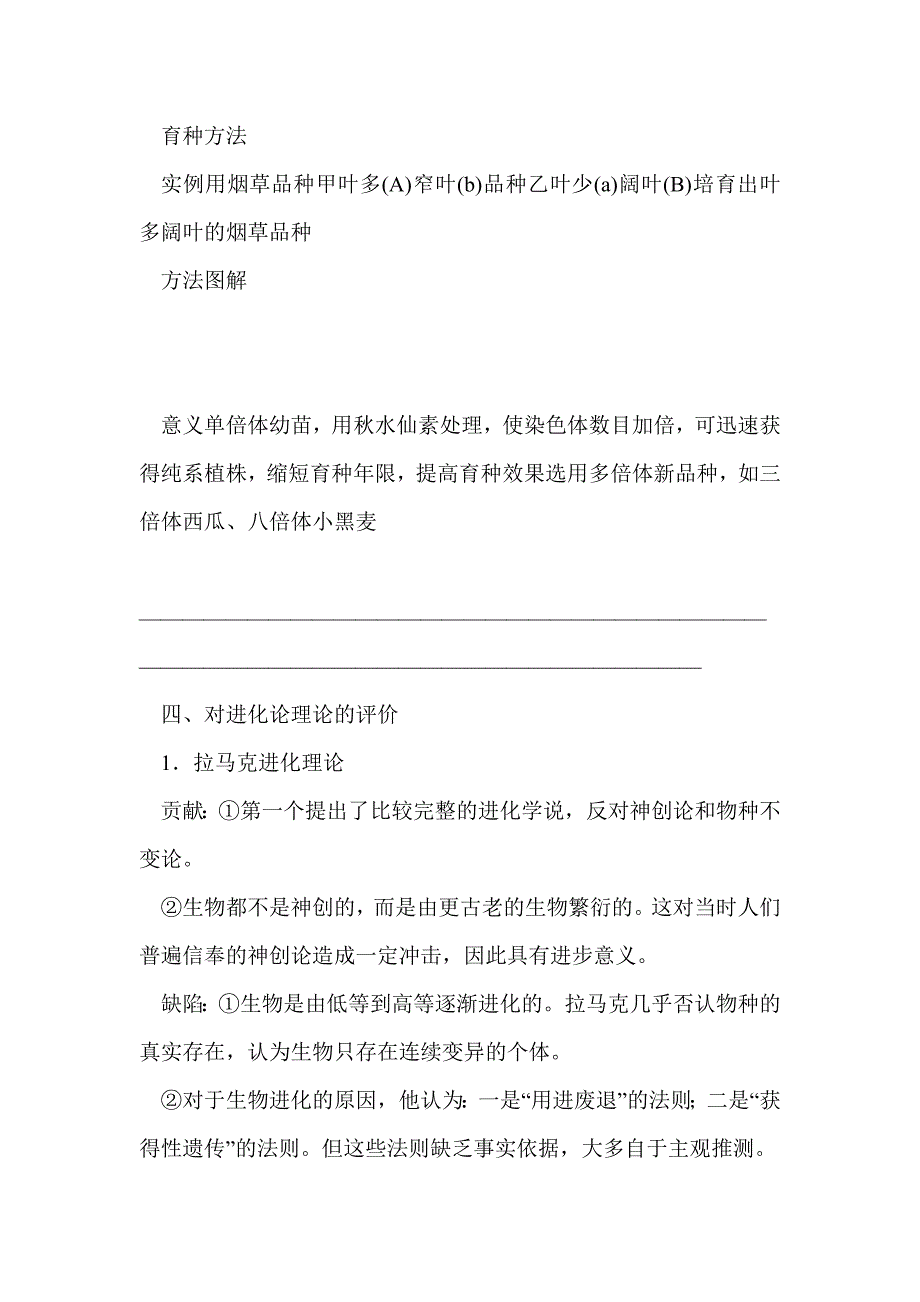 育种方法

实例用烟草品种甲叶多(A)窄叶(b)品种乙叶少(a)阔叶(B)培育出叶多阔叶的烟草品种

方法图解

意义单倍体幼苗，用秋水仙素处理，使染色体数目加倍，可迅速获得纯系植株，缩短育种年限，提高育种效果选用多倍体新品种，如三倍体西瓜、八倍体小黑麦

四、对进化论理论的评价

1．拉马克进化理论

贡献: ①第一个提出了比较完整的进化学说，反对神创论和物种不变论。

②生物都不是神创的，而是由更古老的生物繁衍的。这对当时人们普遍信奉的神创论造成一定冲击，因此具有进步意义。

缺陷: ①生物是由低等到高等逐渐进化的。拉马克几乎否认物种的真实存在，认为生物只存在连续变异的个体。

②对于生物进化的原因，他认为: 一是“用进废退”的法则; 二是“获得性遗传”的法则。但这些法则缺乏事实依据，大多自于主观推测。